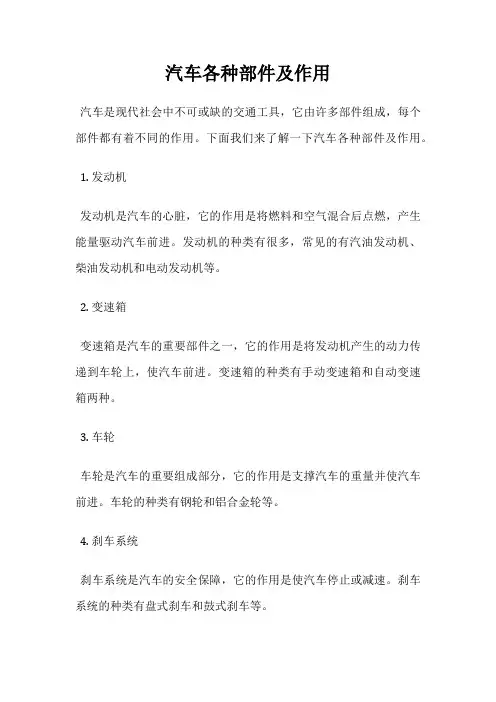 汽车各种部件及作用

汽车是现代社会中不可或缺的交通工具，它由许多部件组成，每个部件都有着不同的作用。下面我们来了解一下汽车各种部件及作用。

1. 发动机

发动机是汽车的心脏，它的作用是将燃料和空气混合后点燃，产生能量驱动汽车前进。发动机的种类有很多，常见的有汽油发动机、柴油发动机和电动发动机等。

2. 变速箱

变速箱是汽车的重要部件之一，它的作用是将发动机产生的动力传递到车轮上，使汽车前进。变速箱的种类有手动变速箱和自动变速箱两种。

3. 车轮

车轮是汽车的重要组成部分，它的作用是支撑汽车的重量并使汽车前进。车轮的种类有钢轮和铝合金轮等。

4. 刹车系统

刹车系统是汽车的安全保障，它的作用是使汽车停止或减速。刹车系统的种类有盘式刹车和鼓式刹车等。